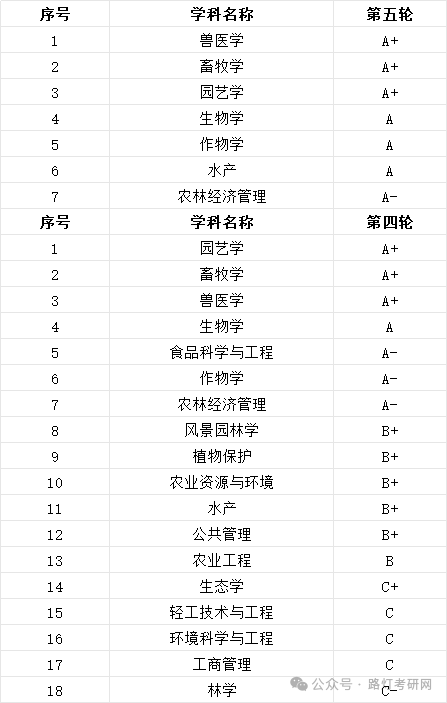 | 序号 | 学科名称 | 第五轮 |
|---|---|---|
| 1 | 兽医学 | A+ |
| 2 | 畜牧学 | A+ |
| 3 | 园艺学 | A+ |
| 4 | 生物学 | A |
| 5 | 作物学 | A |
| 6 | 水产 | A |
| 7 | 农林经济管理 | A- |
| 序号 | 学科名称 | 第四轮 |
| 1 | 园艺学 | A+ |
| 2 | 畜牧学 | A+ |
| 3 | 兽医学 | A+ |
| 4 | 生物学 | A |
| 5 | 食品科学与工程 | A- |
| 6 | 作物学 | A- |
| 7 | 农林经济管理 | A- |
| 8 | 风景园林学 | B+ |
| 9 | 植物保护 | B+ |
| 10 | 农业资源与环境 | B+ |
| 11 | 水产 | B+ |
| 12 | 公共管理 | B+ |
| 13 | 农业工程 | B |
| 14 | 生态学 | C+ |
| 15 | 轻工技术与工程 | C |
| 16 | 环境科学与工程 | C |
| 17 | 工商管理 | C |
| 18 | 林学 | C- |

公众号 · 路灯考研网